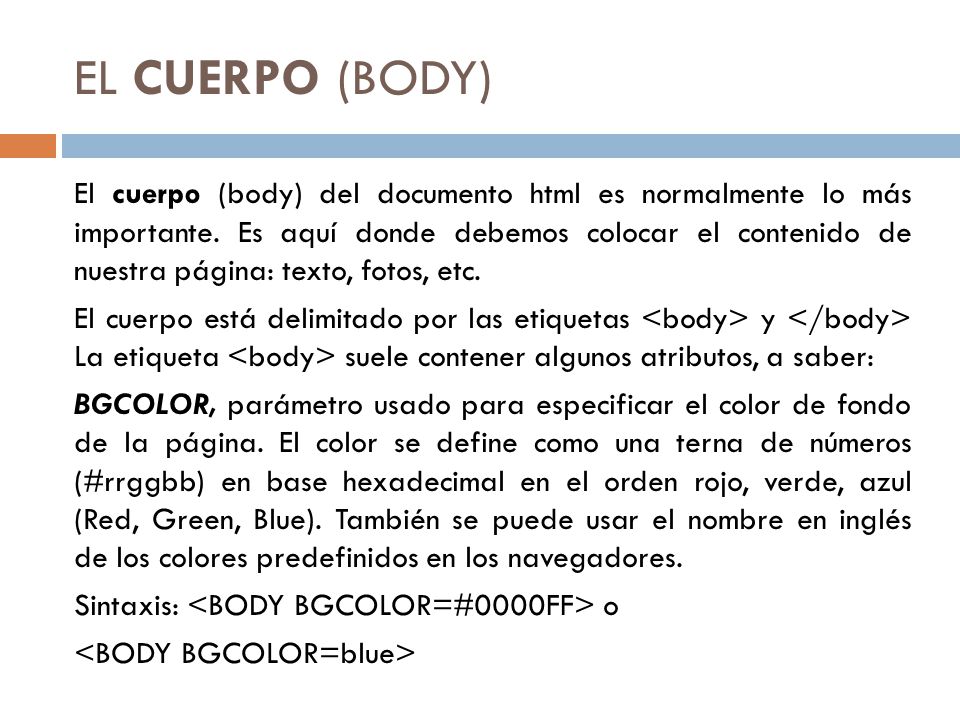 EL CUERPO (BODY)

El cuerpo (body) del documento html es normalmente lo más importante. Es aquí donde debemos colocar el contenido de nuestra página: texto, fotos, etc.

El cuerpo está delimitado por las etiquetas <body> y </body> La etiqueta <body> suele contener algunos atributos, a saber:

BGCOLOR, parámetro usado para especificar el color de fondo de la página. El color se define como una terna de números (#rrggbb) en base hexadecimal en el orden rojo, verde, azul (Red, Green, Blue). También se puede usar el nombre en inglés de los colores predefinidos en los navegadores.

Sintaxis: <BODY BGCOLOR=#0000FF> o

<BODY BGCOLOR=blue>